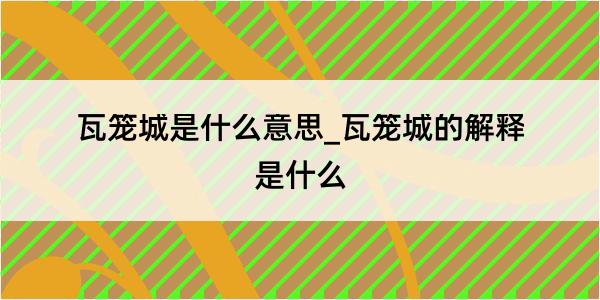 瓦笼城是什么意思_瓦笼城的解释是什么